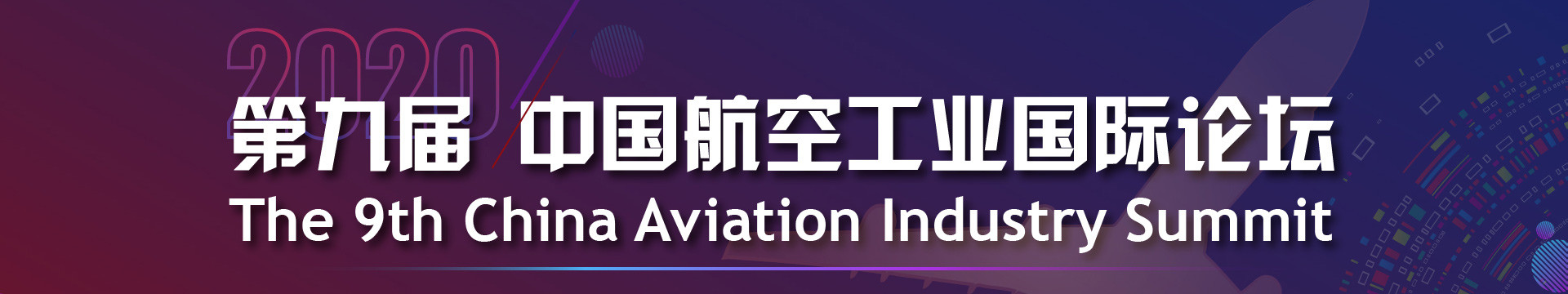 2020
第九届 中国航空工业国际论坛
The 9th China Aviation Industry Summit